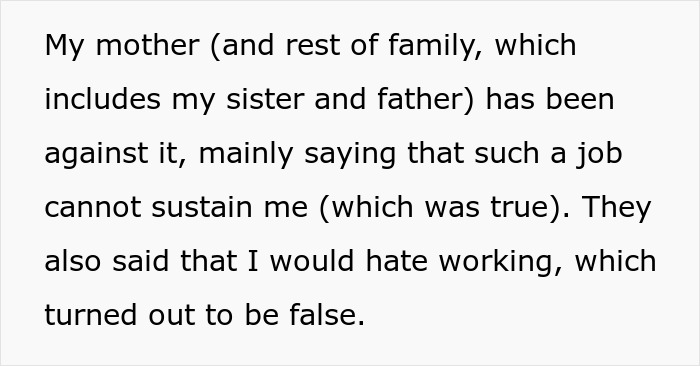 My mother (and rest of family, which includes my sister and father) has been against it, mainly saying that such a job cannot sustain me (which was true). They also said that I would hate working, which turned out to be false.